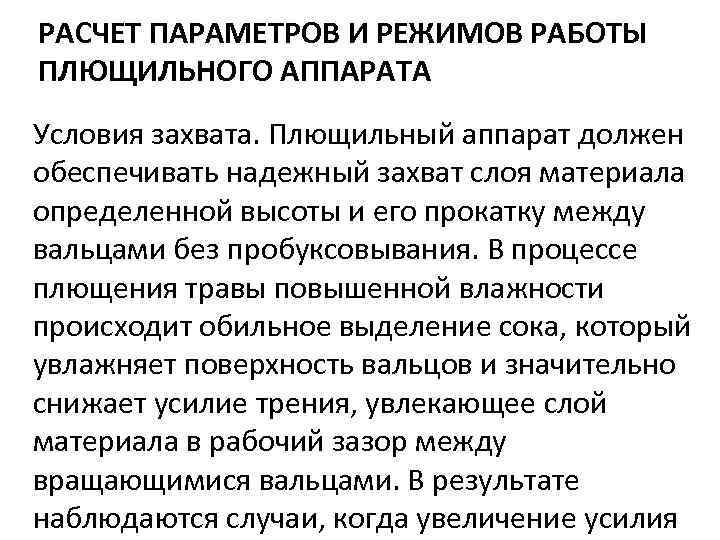 РАСЧЕТ ПАРАМЕТРОВ И РЕЖИМОВ РАБОТЫ ПЛЮЩИЛЬНОГО АППАРАТА

Условия захвата. Плющильный аппарат должен обеспечивать надежный захват слоя материала определенной высоты и его прокатку между вальцами без пробуксовывания. В процессе плющения травы повышенной влажности происходит обильное выделение сока, который увлажняет поверхность вальцов и значительно снижает усилие трения, увлекающее слой материала в рабочий зазор между вращающимися вальцами. В результате наблюдаются случаи, когда увеличение усилия